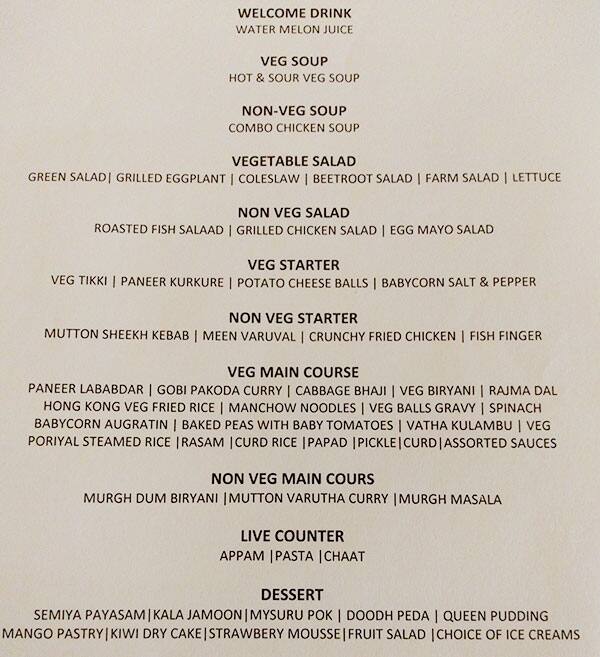 WELCOME DRINK
WATER MELON JUICE

VEG SOUP
HOT & SOUR VEG SOUP

NON-VEG SOUP
COMBO CHICKEN SOUP

VEGETABLE SALAD
GREEN SALAD| GRILLED EGGPLANT | COLESLAW | BEETROOT SALAD | FARM SALAD | LETTUCE

NON VEG SALAD
ROASTED FISH SALAAD | GRILLED CHICKEN SALAD | EGG MAYO SALAD

VEG STARTER
VEG TIKKI | PANEER KURKURE | POTATO CHEESE BALLS | BABYCORN SALT & PEPPER

NON VEG STARTER
MUTTON SHEEKH KEBAB | MEEN VARUVAL | CRUNCHY FRIED CHICKEN | FISH FINGER

VEG MAIN COURSE
PANEER LABABDAR | GOBI PAKODA CURRY | CABBAGE BHAJI | VEG BIRYANI | RAJMA DAL HONG KONG VEG FRIED RICE | MANCHOW NOODLES | VEG BALLS GRAVY | SPINACH BABYCORN AUGRATIN | BAKED PEAS WITH BABY TOMATOES | VATHA KULAMBU | VEG PORIYAL STEAMED RICE |RASAM |CURD RICE |PAPAD |PICKLE|CURD|ASSORTED SAUCES

NON VEG MAIN COURS
MURGH DUM BIRYANI |MUTTON VARUTHA CURRY |MURGH MASALA

LIVE COUNTER
APPAM |PASTA |CHAAT

DESSERT
SEMIYA PAYASAM|KALA JAMOON|MYSURU POK | DOODH PEDA | QUEEN PUDDING MANGO PASTRY|KIWI DRY CAKE|STRAWBERY MOUSSE|FRUIT SALAD |CHOICE OF ICE CREAMS